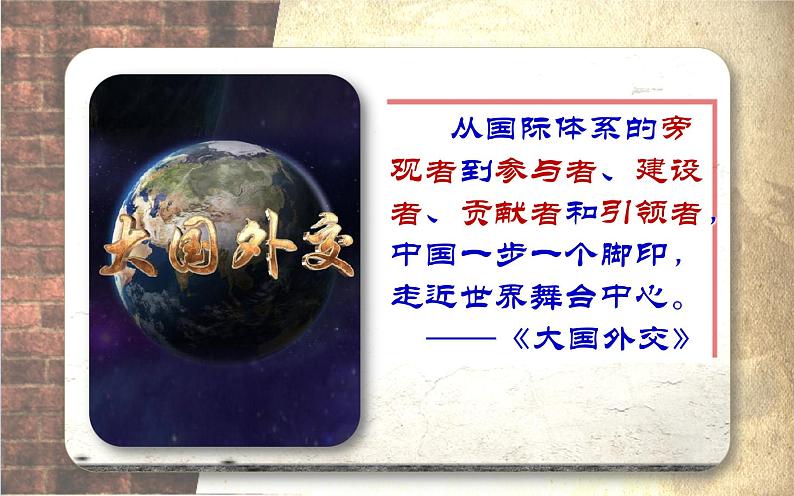 大国外交

从国际体系的旁观者到参与者、建设者、贡献者和引领者，中国一步一个脚印，走近世界舞台中心。

——《大国外交》